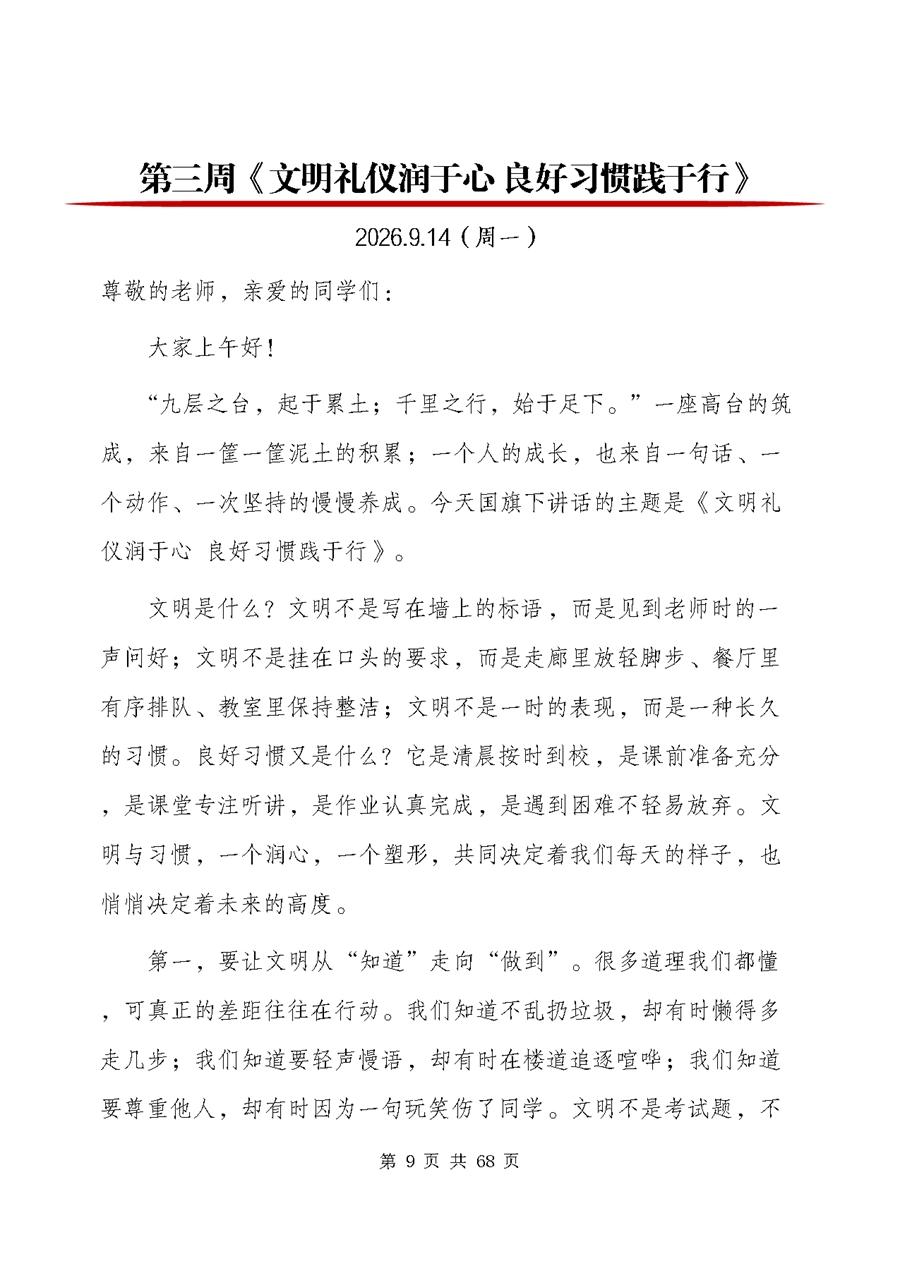 第三周《文明礼仪润于心 良好习惯践于行》

2026.9.14（周一）

尊敬的老师，亲爱的同学们：

大家上午好！

“九层之台，起于累土；千里之行，始于足下。”一座高台的筑成，来自一筐一筐泥土的积累；一个人的成长，也来自一句话、一个动作、一次坚持的慢慢养成。今天国旗下讲话的主题是《文明礼仪润于心 良好习惯践于行》。

文明是什么？文明不是写在墙上的标语，而是见到老师时的一声问好；文明不是挂在口头的要求，而是走廊里放轻脚步、餐厅里有序排队、教室里保持整洁；文明不是一时的表现，而是一种长久的习惯。良好习惯又是什么？它是清晨按时到校，是课前准备充分，是课堂专注听讲，是作业认真完成，是遇到困难不轻易放弃。文明与习惯，一个润心，一个塑形，共同决定着我们每天的样子，也悄悄决定着未来的高度。

第一，要让文明从“知道”走向“做到”。很多道理我们都懂，可真正的差距往往在行动。我们知道不乱扔垃圾，却有时懒得多走几步；我们知道要轻声慢语，却有时在楼道追逐喧哗；我们知道要尊重他人，却有时因为一句玩笑伤了同学。文明不是考试题，不

第 9 页 共 68 页